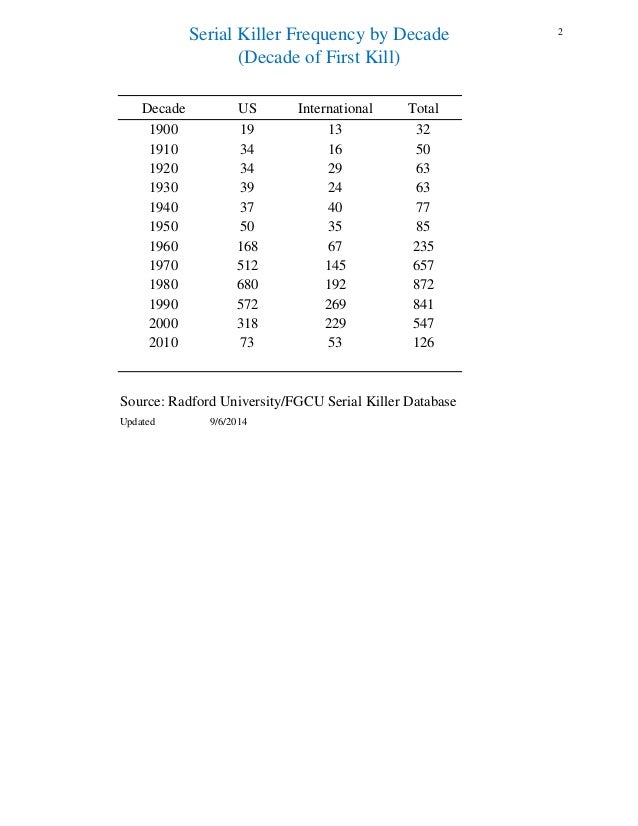 2

Serial Killer Frequency by Decade
(Decade of First Kill)

| Decade | US | International | Total |
|---|---|---|---|
| 1900 | 19 | 13 | 32 |
| 1910 | 34 | 16 | 50 |
| 1920 | 34 | 29 | 63 |
| 1930 | 39 | 24 | 63 |
| 1940 | 37 | 40 | 77 |
| 1950 | 50 | 35 | 85 |
| 1960 | 168 | 67 | 235 |
| 1970 | 512 | 145 | 657 |
| 1980 | 680 | 192 | 872 |
| 1990 | 572 | 269 | 841 |
| 2000 | 318 | 229 | 547 |
| 2010 | 73 | 53 | 126 |

Source: Radford University/FGCU Serial Killer Database

Updated 9/6/2014